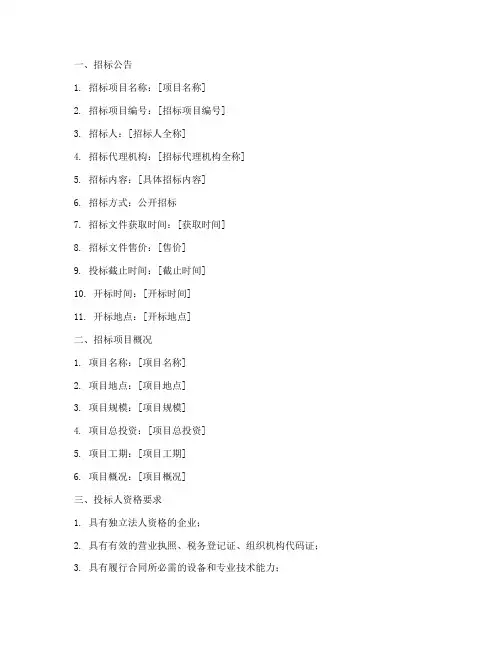 一、招标公告

1. 招标项目名称：[项目名称]

2. 招标项目编号：[招标项目编号]

3. 招标人：[招标人全称]

4. 招标代理机构：[招标代理机构全称]

5. 招标内容：[具体招标内容]

6. 招标方式：公开招标

7. 招标文件获取时间：[获取时间]

8. 招标文件售价：[售价]

9. 投标截止时间：[截止时间]

10. 开标时间：[开标时间]

11. 开标地点：[开标地点]

二、招标项目概况

1. 项目名称：[项目名称]

2. 项目地点：[项目地点]

3. 项目规模：[项目规模]

4. 项目总投资：[项目总投资]

5. 项目工期：[项目工期]

6. 项目概况：[项目概况]

三、投标人资格要求

1. 具有独立法人资格的企业；

2. 具有有效的营业执照、税务登记证、组织机构代码证；

3. 具有履行合同所必需的设备和专业技术能力；